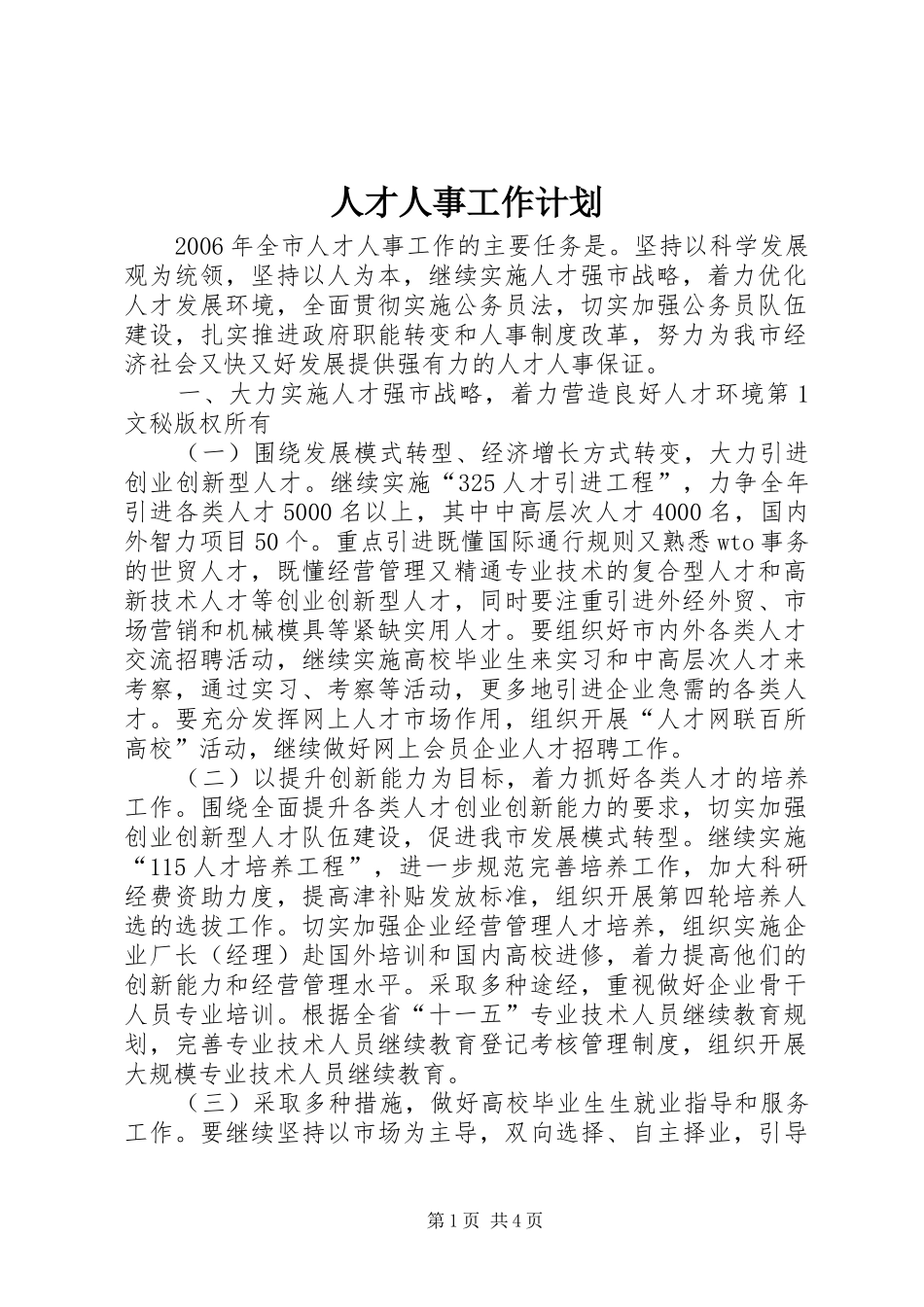 人才人事工作计划

2006 年全市人才人事工作的主要任务是。坚持以科学发展观为统领，坚持以人为本，继续实施人才强市战略，着力优化人才发展环境，全面贯彻实施公务员法，切实加强公务员队伍建设，扎实推进政府职能转变和人事制度改革，努力为我市经济社会又快又好发展提供强有力的人才人事保证。

一、大力实施人才强市战略，着力营造良好人才环境第 1 文秘版权所有

（一）围绕发展模式转型、经济增长方式转变，大力引进创业创新型人才。继续实施“325 人才引进工程”，力争全年引进各类人才 5000 名以上，其中中高层次人才 4000 名，国内外智力项目 50 个。重点引进既懂国际通行规则又熟悉 wto 事务的世贸人才，既懂经营管理又精通专业技术的复合型人才和高新技术人才等创业创新型人才，同时要注重引进外经外贸、市场营销和机械模具等紧缺实用人才。要组织好市内外各类人才交流招聘活动，继续实施高校毕业生来实习和中高层次人才来考察，通过实习、考察等活动，更多地引进企业急需的各类人才。要充分发挥网上人才市场作用，组织开展“人才网联百所高校”活动，继续做好网上会员企业人才招聘工作。

（二）以提升创新能力为目标，着力抓好各类人才的培养工作。围绕全面提升各类人才创业创新能力的要求，切实加强创业创新型人才队伍建设，促进我市发展模式转型。继续实施“115 人才培养工程”，进一步规范完善培养工作，加大科研经费资助力度，提高津补贴发放标准，组织开展第四轮培养人选的选拔工作。切实加强企业经营管理人才培养，组织实施企业厂长（经理）赴国外培训和国内高校进修，着力提高他们的创新能力和经营管理水平。采取多种途经，重视做好企业骨干人员专业培训。根据全省“十一五”专业技术人员继续教育规划，完善专业技术人员继续教育登记考核管理制度，组织开展大规模专业技术人员继续教育。

（三）采取多种措施，做好高校毕业生生就业指导和服务工作。要继续坚持以市场为主导，双向选择、自主择业，引导

第 1 页 共 4 页